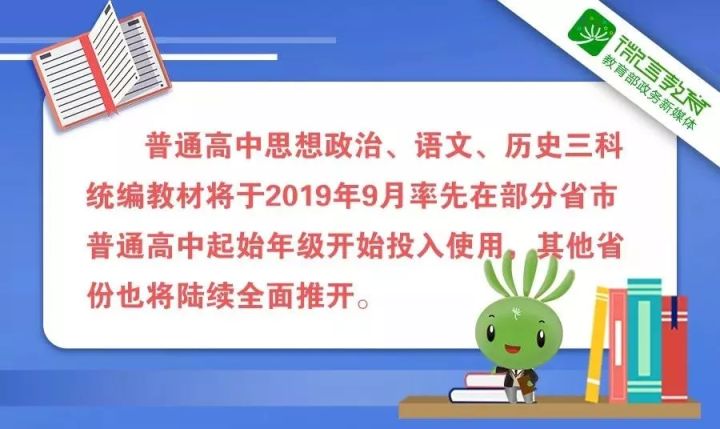 微言教育
教育部政务新媒体

普通高中思想政治、语文、历史三科统编教材将于2019年9月率先在部分省市普通高中起始年级开始投入使用，其他省份也将陆续全面推开。